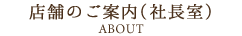 店舗のご案内(社長室)
ABOUT